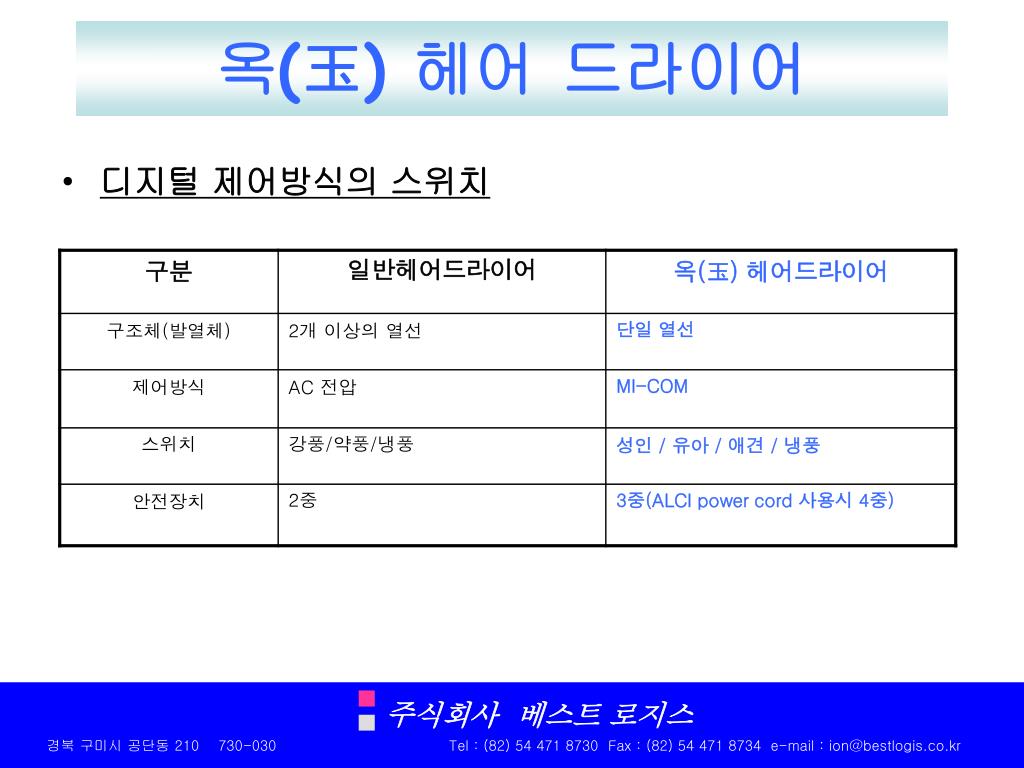 옥(玉) 헤어 드라이어

• 디지털 제어방식의 스위치

| 구분 | 일반헤어드라이어 | 옥(玉) 헤어드라이어 |
|---|---|---|
| 구조체(발열체) | 2개 이상의 열선 | 단일 열선 |
| 제어방식 | AC 전압 | MI-COM |
| 스위치 | 강풍/약풍/냉풍 | 성인 / 유아 / 애견 / 냉풍 |
| 안전장치 | 2중 | 3중(ALCI power cord 사용시 4중) |

주식회사 베스트 로지스

경북 구미시 공단동 210 730-030 Tel : (82) 54 471 8730 Fax : (82) 54 471 8734 e-mail : ion@bestlogis.co.kr